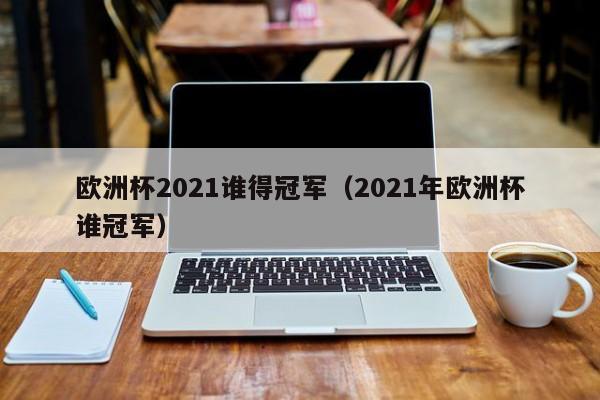 欧洲杯2021谁得冠军（2021年欧洲杯谁冠军）